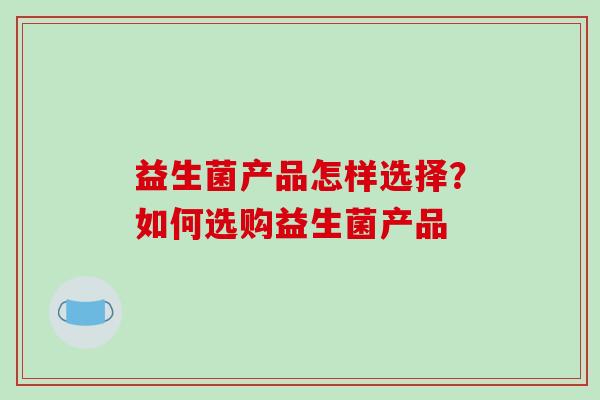 益生菌产品怎样选择?
如何选购益生菌产品